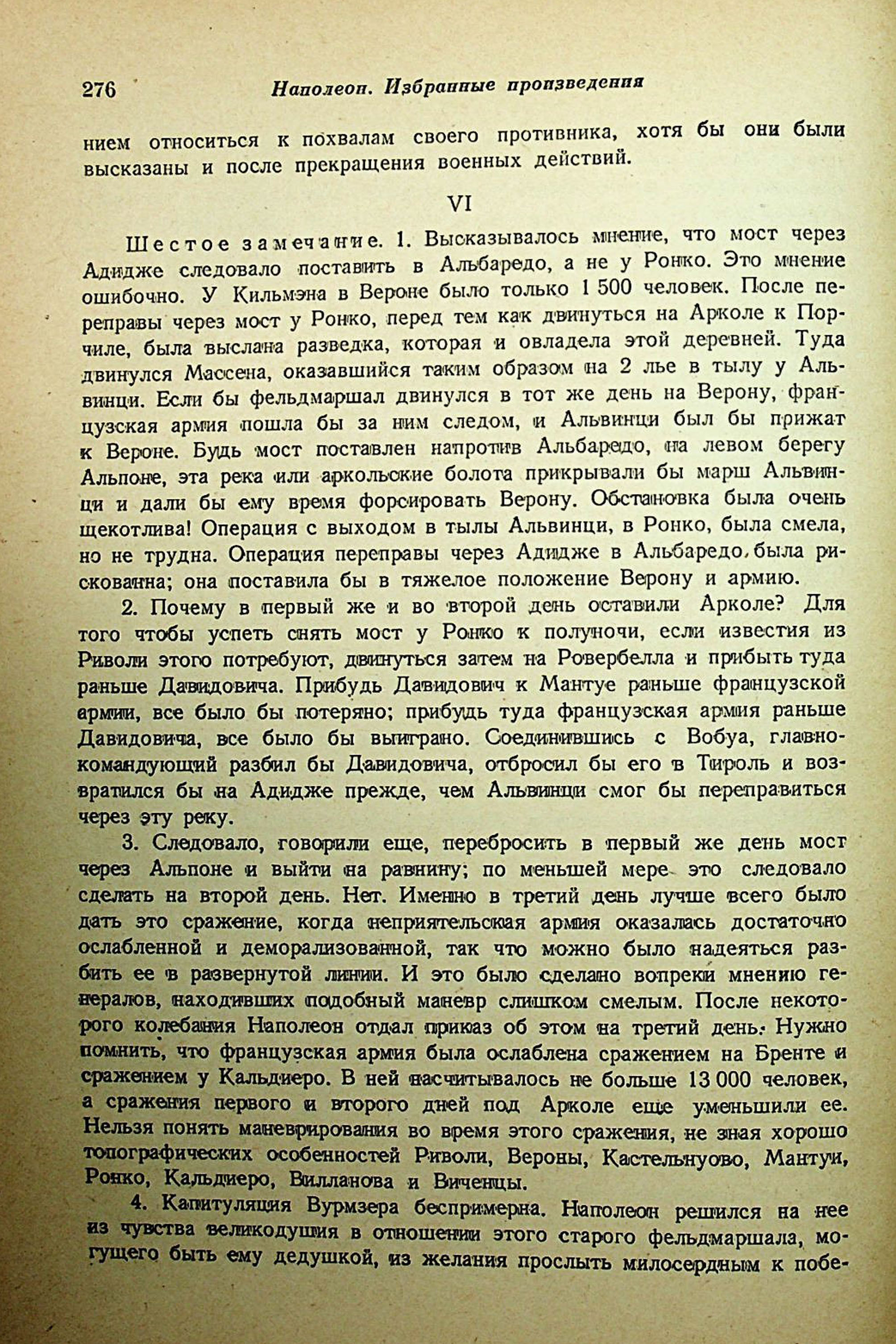 276 Наполеон. Избранные произведения

нием относиться к похвалам своего противника, хотя бы они были высказаны и после прекращения военных действий.

VI

Шестое замечание. 1. Высказывалось мнение, что мост через Адидже следовало поставить в Альбаредо, а не у Ронко. Это мнение ошибочно. У Кильмэна в Вероне было только 1 500 человек. После переправы через мост у Ронко, перед тем как двинуться на Арколе к Порчиле, была выслана разведка, которая и овладела этой деревней. Туда двинулся Массена, оказавшийся таким образом на 2 лье в тылу у Альвинци. Если бы фельдмаршал двинулся в тот же день на Верону, французская армия пошла бы за ним следом, и Альвинци был бы прижат к Вероне. Будь мост поставлен напротив Альбаредо, на левом берегу Альпоне, эта река или аркольские болота прикрывали бы марш Альвинци и дали бы ему время форсировать Верону. Обстановка была очень щекотлива! Операция с выходом в тылы Альвинци, в Ронко, была смела, но не трудна. Операция переправы через Адидже в Альбаредо была рискованна; она поставила бы в тяжелое положение Верону и армию.

2. Почему в первый же и во второй день оставили Арколе? Для того чтобы успеть снять мост у Ронко к полуночи, если известия из Риволи этого потребуют, двинуться затем на Ровербелла и прибыть туда раньше Давидовича. Прибудь Давидович к Мантуе раньше французской армии, все было бы потеряно; прибудь туда французская армия раньше Давидовича, все было бы выиграно. Соединившись с Вобуа, главнокомандующий разбил бы Давидовича, отбросил бы его в Тироль и возвратился бы на Адидже прежде, чем Альвинци смог бы переправиться через эту реку.

3. Следовало, говорили еще, перебросить в первый же день мост через Альпоне и выйти на равнину; по меньшей мере это следовало сделать на второй день. Нет. Именно в третий день лучше всего было дать это сражение, когда неприятельская армия оказалась достаточно ослабленной и деморализованной, так что можно было надеяться разбить ее в развернутой линии. И это было сделано вопреки мнению генералов, находивших подобный маневр слишком смелым. После некоторого колебания Наполеон отдал приказ об этом на третий день. Нужно помнить, что французская армия была ослаблена сражением на Бренте и сражением у Кальдиеро. В ней насчитывалось не больше 13 000 человек, а сражения первого и второго дней под Арколе еще уменьшили ее. Нельзя понять маневрирования во время этого сражения, не зная хорошо топографических особенностей Риволи, Вероны, Кастельнуово, Мантуи, Ронко, Кальдиеро, Вилланова и Виченцы.

4. Капитуляция Вурмзера беспримерна. Наполеон решился на нее из чувства великодушия в отношении этого старого фельдмаршала, могущего быть ему дедушкой, из желания прослыть милосердным к побе-